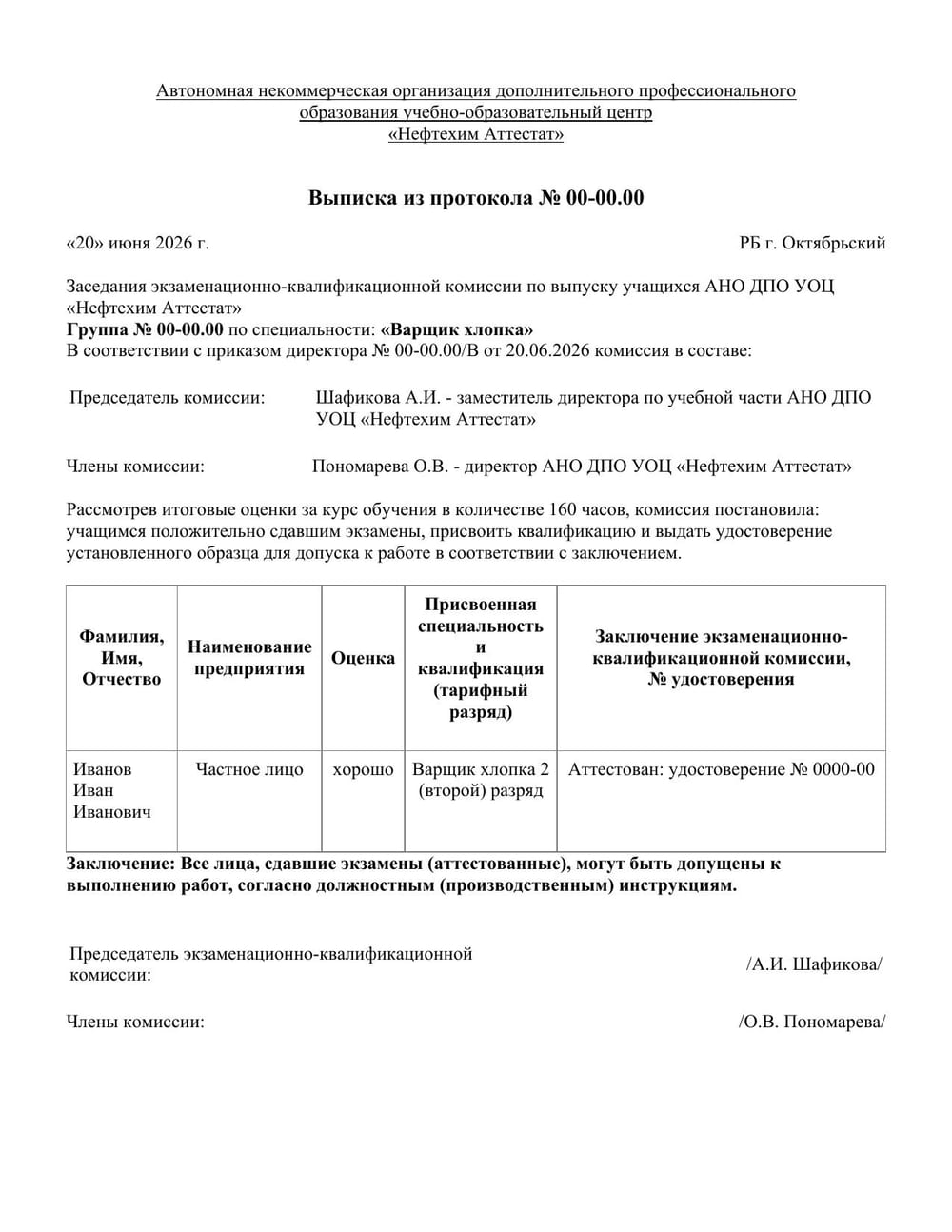 Автономная некоммерческая организация дополнительного профессионального образования учебно-образовательный центр «Нефтехим Аттестат»

Выписка из протокола № 00-00.00

«20» июня 2026 г.

РБ г. Октябрьский

Заседания экзаменационно-квалификационной комиссии по выпуску учащихся АНО ДПО УОЦ «Нефтехим Аттестат»
Группа № 00-00.00 по специальности: «Варщик хлопка»
В соответствии с приказом директора № 00-00.00/В от 20.06.2026 комиссия в составе:

Председатель комиссии: Шафикова А.И. - заместитель директора по учебной части АНО ДПО УОЦ «Нефтехим Аттестат»

Члены комиссии: Пономарева О.В. - директор АНО ДПО УОЦ «Нефтехим Аттестат»

Рассмотрев итоговые оценки за курс обучения в количестве 160 часов, комиссия постановила: учащимся положительно сдавшим экзамены, присвоить квалификацию и выдать удостоверение установленного образца для допуска к работе в соответствии с заключением.

| Фамилия, Имя, Отчество | Наименование предприятия | Оценка | Присвоенная специальность и квалификация (тарифный разряд) | Заключение экзаменационно-квалификационной комиссии, № удостоверения |
|---|---|---|---|---|
| Иванов Иван Иванович | Частное лицо | хорошо | Варщик хлопка 2 (второй) разряд | Аттестован: удостоверение № 0000-00 |

Заключение: Все лица, сдавшие экзамены (аттестованные), могут быть допущены к выполнению работ, согласно должностным (производственным) инструкциям.

Председатель экзаменационно-квалификационной комиссии:

/А.И. Шафикова/

Члены комиссии:

/О.В. Пономарева/